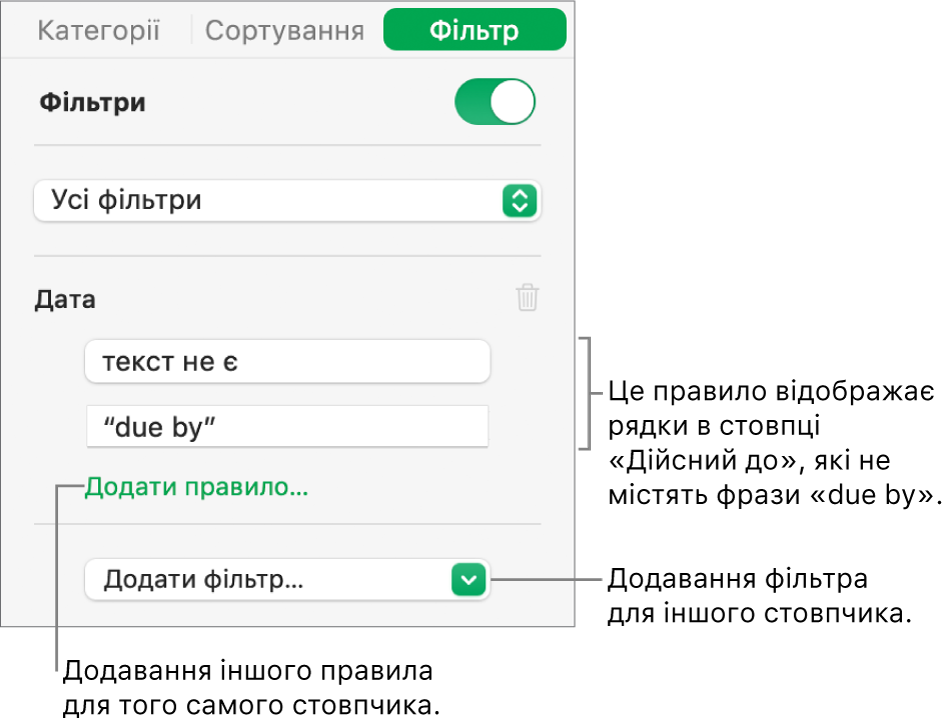 Категорії Сортування Фільтр

Фільтри

Усі фільтри

Дата

текст не є

“due by”

Додати правило…

Додати фільтр…

Це правило відображає рядки в стовпці «Дійсний до», які не містять фрази «due by».

Додавання фільтра для іншого стовпчика.

Додавання іншого правила для того самого стовпчика.